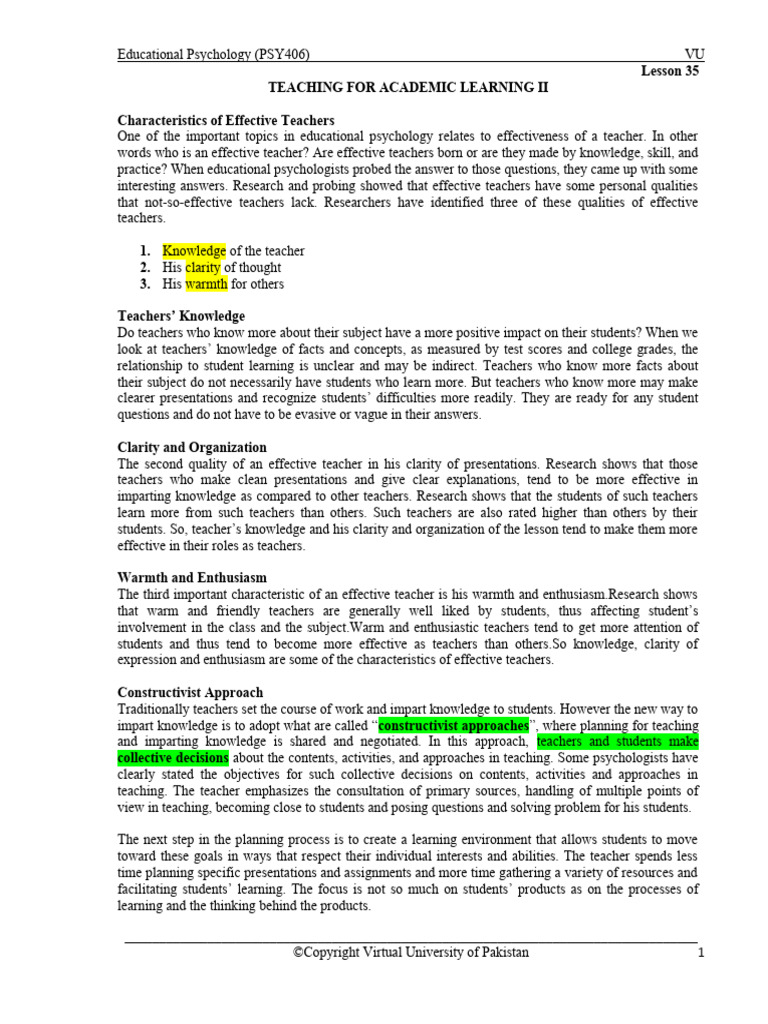 Educational Psychology (PSY406) VU
Lesson 35

TEACHING FOR ACADEMIC LEARNING II

Characteristics of Effective Teachers
One of the important topics in educational psychology relates to effectiveness of a teacher. In other words who is an effective teacher? Are effective teachers born or are they made by knowledge, skill, and practice? When educational psychologists probed the answer to those questions, they came up with some interesting answers. Research and probing showed that effective teachers have some personal qualities that not-so-effective teachers lack. Researchers have identified three of these qualities of effective teachers.

1. Knowledge of the teacher
2. His clarity of thought
3. His warmth for others

Teachers' Knowledge
Do teachers who know more about their subject have a more positive impact on their students? When we look at teachers' knowledge of facts and concepts, as measured by test scores and college grades, the relationship to student learning is unclear and may be indirect. Teachers who know more facts about their subject do not necessarily have students who learn more. But teachers who know more may make clearer presentations and recognize students' difficulties more readily. They are ready for any student questions and do not have to be evasive or vague in their answers.

Clarity and Organization
The second quality of an effective teacher in his clarity of presentations. Research shows that those teachers who make clean presentations and give clear explanations, tend to be more effective in imparting knowledge as compared to other teachers. Research shows that the students of such teachers learn more from such teachers than others. Such teachers are also rated higher than others by their students. So, teacher's knowledge and his clarity and organization of the lesson tend to make them more effective in their roles as teachers.

Warmth and Enthusiasm
The third important characteristic of an effective teacher is his warmth and enthusiasm.Research shows that warm and friendly teachers are generally well liked by students, thus affecting student's involvement in the class and the subject.Warm and enthusiastic teachers tend to get more attention of students and thus tend to become more effective as teachers than others.So knowledge, clarity of expression and enthusiasm are some of the characteristics of effective teachers.

Constructivist Approach
Traditionally teachers set the course of work and impart knowledge to students. However the new way to impart knowledge is to adopt what are called "constructivist approaches", where planning for teaching and imparting knowledge is shared and negotiated. In this approach, teachers and students make collective decisions about the contents, activities, and approaches in teaching. Some psychologists have clearly stated the objectives for such collective decisions on contents, activities and approaches in teaching. The teacher emphasizes the consultation of primary sources, handling of multiple points of view in teaching, becoming close to students and posing questions and solving problem for his students.

The next step in the planning process is to create a learning environment that allows students to move toward these goals in ways that respect their individual interests and abilities. The teacher spends less time planning specific presentations and assignments and more time gathering a variety of resources and facilitating students' learning. The focus is not so much on students' products as on the processes of learning and the thinking behind the products.

©Copyright Virtual University of Pakistan 1